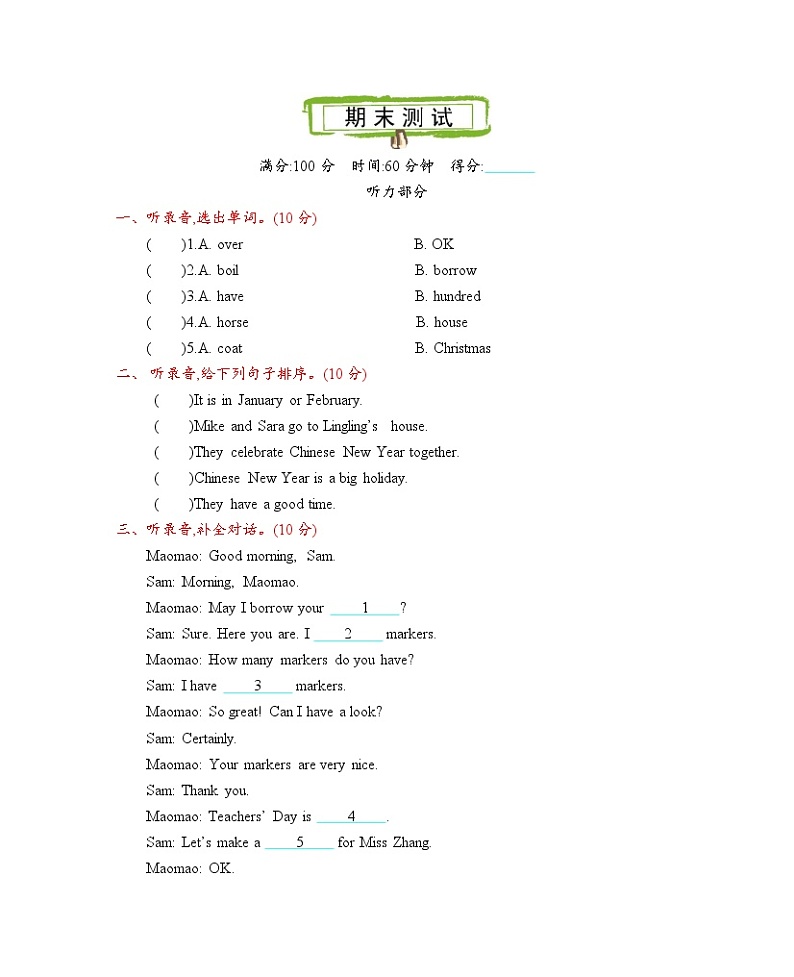 期末测试

满分:100 分　时间:60 分钟　得分:______

听力部分

一、听录音,选出单词。(10 分)

(　　)1.A. over　　B. OK

(　　)2.A. boil　　B. borrow

(　　)3.A. have　　B. hundred

(　　)4.A. horse　　B. house

(　　)5.A. coat　　B. Christmas

二、听录音,给下列句子排序。(10 分)

(　　)It is in January or February.

(　　)Mike and Sara go to Lingling's house.

(　　)They celebrate Chinese New Year together.

(　　)Chinese New Year is a big holiday.

(　　)They have a good time.

三、听录音,补全对话。(10 分)

Maomao: Good morning, Sam.

Sam: Morning, Maomao.

Maomao: May I borrow your ____1____?

Sam: Sure. Here you are. I ____2____ markers.

Maomao: How many markers do you have?

Sam: I have ____3____ markers.

Maomao: So great! Can I have a look?

Sam: Certainly.

Maomao: Your markers are very nice.

Sam: Thank you.

Maomao: Teachers' Day is ____4____.

Sam: Let's make a ____5____ for Miss Zhang.

Maomao: OK.